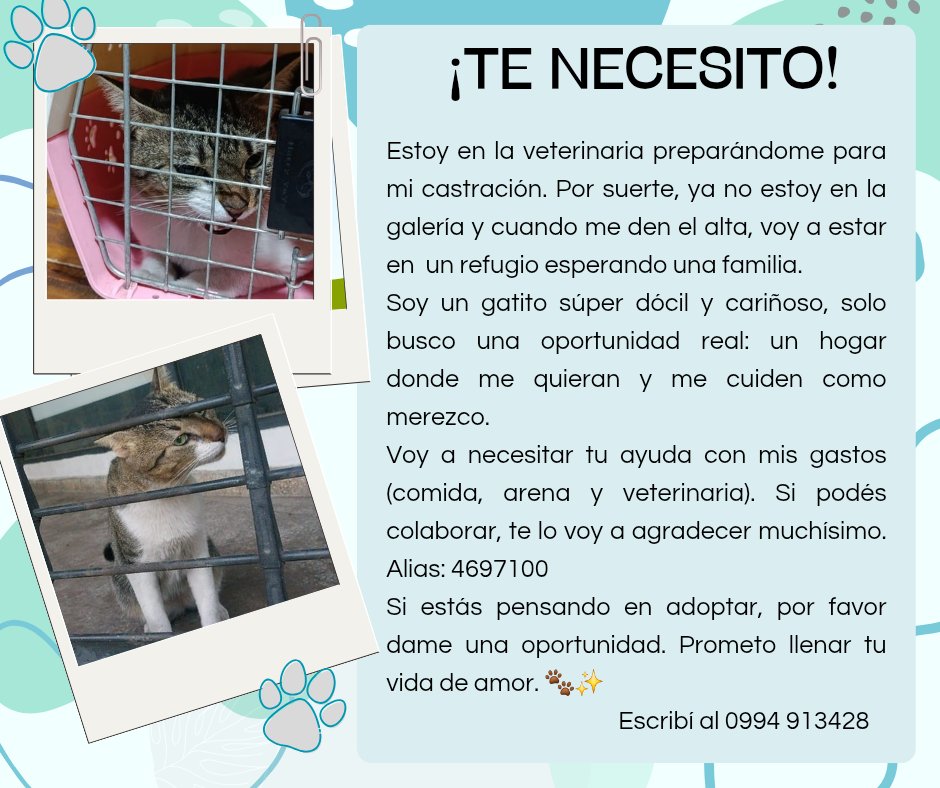 ¡TE NECESITO!

Estoy en la veterinaria preparándome para mi castración. Por suerte, ya no estoy en la galería y cuando me den el alta, voy a estar en un refugio esperando una familia.

Soy un gatito súper dócil y cariñoso, solo busco una oportunidad real: un hogar donde me quieran y me cuiden como merezco.

Voy a necesitar tu ayuda con mis gastos (comida, arena y veterinaria). Si podés colaborar, te lo voy a agradecer muchísimo.
Alias: 4697100

Si estás pensando en adoptar, por favor dame una oportunidad. Prometo llenar tu vida de amor. 🐾✨

Escribí al 0994 913428